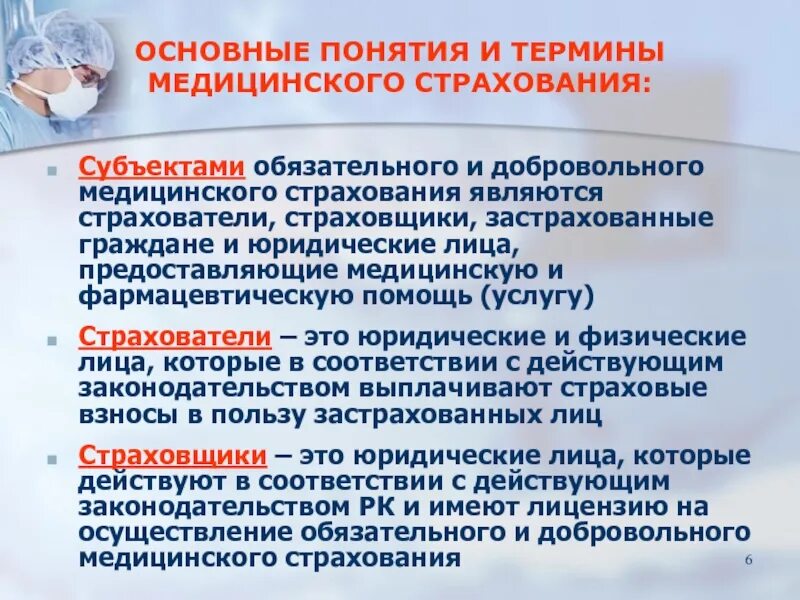 ОСНОВНЫЕ ПОНЯТИЯ И ТЕРМИНЫ МЕДИЦИНСКОГО СТРАХОВАНИЯ:

Субъектами обязательного и добровольного медицинского страхования являются страхователи, страховщики, застрахованные граждане и юридические лица, предоставляющие медицинскую и фармацевтическую помощь (услугу)

Страхователи – это юридические и физические лица, которые в соответствии с действующим законодательством выплачивают страховые взносы в пользу застрахованных лиц

Страховщики – это юридические лица, которые действуют в соответствии с действующим законодательством РК и имеют лицензию на осуществление обязательного и добровольного медицинского страхования

6